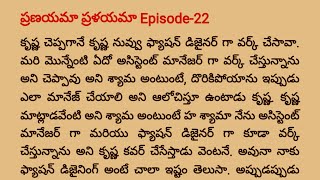 ప్రణయమా ప్రళయమా Episode-22

కృష్ణ చెప్పగానే కృష్ణ నువ్వు ఫ్యాషన్ డిజైనర్ గా వర్క్ చేసావా. మరి మొన్నేంటి ఏదో అసిస్టెంట్ మానేజర్ గా వర్క్ చేస్తున్నాను అని చెప్పావు అని శ్యామ అంటుంటే, దొరికిపోయాను ఇప్పుడు ఎలా మానేజ్ చేయాలి అని ఆలోచిస్తూ ఉంటాడు కృష్ణ. కృష్ణ మాట్లాడవేంటి అని శ్యామ అంటుంటే హ శ్యామా నేను అసిస్టెంట్ మానేజర్ గా మరియు ఫ్యాషన్ డిజైనర్ గా కూడా వర్క్ చేస్తున్నాను అని కృష్ణ కవర్ చేసేస్తాడు వెంటనే. అవునా నాకు ఫ్యాషన్ డిజైనింగ్ అంటే చాలా ఇష్టం తెలుసా. అప్పుడప్పుడు